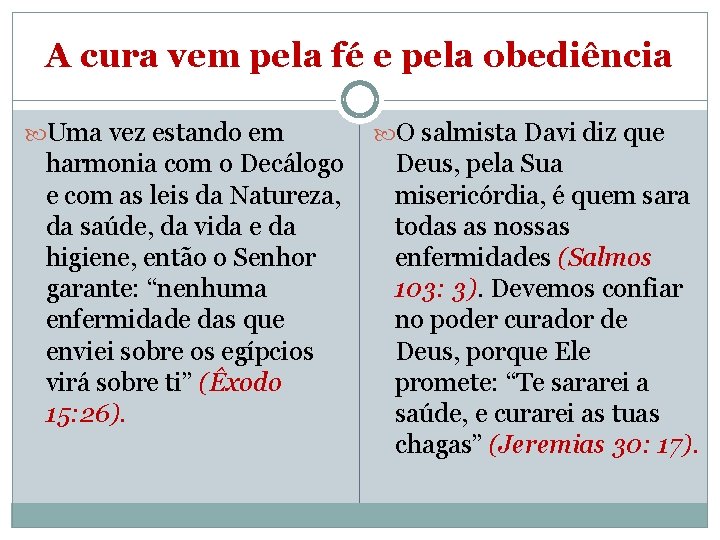 A cura vem pela fé e pela obediência

Uma vez estando em harmonia com o Decálogo e com as leis da Natureza, da saúde, da vida e da higiene, então o Senhor garante: "nenhuma enfermidade das que enviei sobre os egípcios virá sobre ti" (Êxodo 15:26).

O salmista Davi diz que Deus, pela Sua misericórdia, é quem sara todas as nossas enfermidades (Salmos 103: 3). Devemos confiar no poder curador de Deus, porque Ele promete: "Te sararei a saúde, e curarei as tuas chagas" (Jeremias 30: 17).